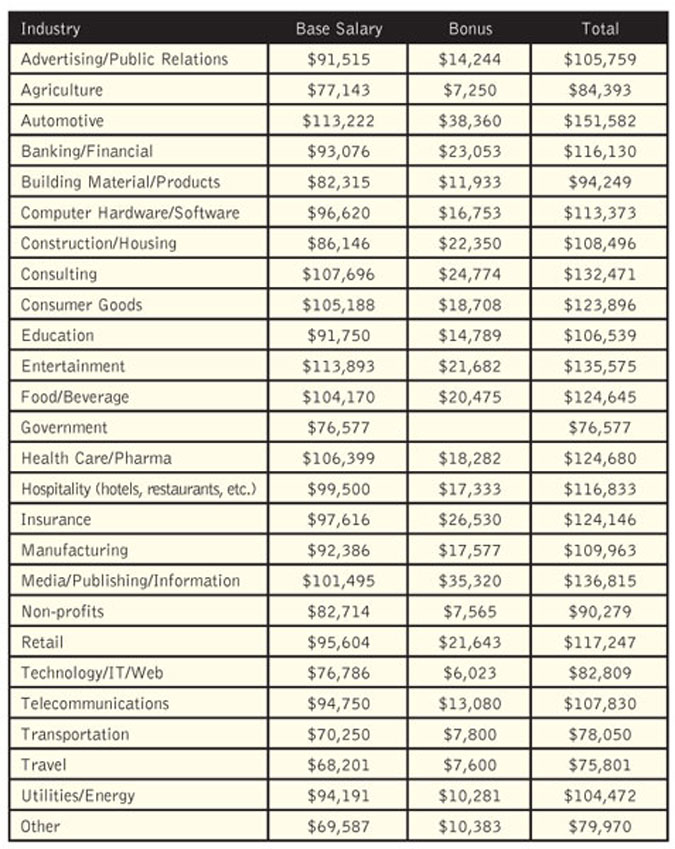 | Industry | Base Salary | Bonus | Total |
|---|---|---|---|
| Advertising/Public Relations | \$91,515 | \$14,244 | \$105,759 |
| Agriculture | \$77,143 | \$7,250 | \$84,393 |
| Automotive | \$113,222 | \$38,360 | \$151,582 |
| Banking/Financial | \$93,076 | \$23,053 | \$116,130 |
| Building Material/Products | \$82,315 | \$11,933 | \$94,249 |
| Computer Hardware/Software | \$96,620 | \$16,753 | \$113,373 |
| Construction/Housing | \$86,146 | \$22,350 | \$108,496 |
| Consulting | \$107,696 | \$24,774 | \$132,471 |
| Consumer Goods | \$105,188 | \$18,708 | \$123,896 |
| Education | \$91,750 | \$14,789 | \$106,539 |
| Entertainment | \$113,893 | \$21,682 | \$135,575 |
| Food/Beverage | \$104,170 | \$20,475 | \$124,645 |
| Government | \$76,577 | | \$76,577 |
| Health Care/Pharma | \$106,399 | \$18,282 | \$124,680 |
| Hospitality (hotels, restaurants, etc.) | \$99,500 | \$17,333 | \$116,833 |
| Insurance | \$97,616 | \$26,530 | \$124,146 |
| Manufacturing | \$92,386 | \$17,577 | \$109,963 |
| Media/Publishing/Information | \$101,495 | \$35,320 | \$136,815 |
| Non-profits | \$82,714 | \$7,565 | \$90,279 |
| Retail | \$95,604 | \$21,643 | \$117,247 |
| Technology/IT/Web | \$76,786 | \$6,023 | \$82,809 |
| Telecommunications | \$94,750 | \$13,080 | \$107,830 |
| Transportation | \$70,250 | \$7,800 | \$78,050 |
| Travel | \$68,201 | \$7,600 | \$75,801 |
| Utilities/Energy | \$94,191 | \$10,281 | \$104,472 |
| Other | \$69,587 | \$10,383 | \$79,970 |